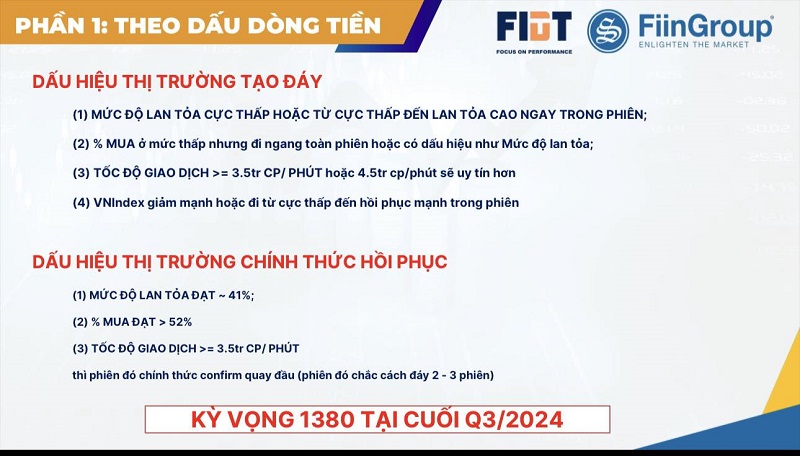 PHẦN 1: THEO DẤU DÒNG TIỀN

FIDT
FOCUS ON PERFORMANCE

FiinGroup
ENLIGHTEN THE MARKET

DẤU HIỆU THỊ TRƯỜNG TẠO ĐÁY

(1) MỨC ĐỘ LAN TỎA CỰC THẤP HOẶC TỪ CỰC THẤP ĐẾN LAN TỎA CAO NGAY TRONG PHIÊN;

(2) % MUA ở mức thấp nhưng đi ngang toàn phiên hoặc có dấu hiệu như Mức độ lan tỏa;

(3) TỐC ĐỘ GIAO DỊCH >= 3.5tr CP/ PHÚT hoặc 4.5tr cp/phút sẽ uy tín hơn

(4) VNIndex giảm mạnh hoặc đi từ cực thấp đến hồi phục mạnh trong phiên

DẤU HIỆU THỊ TRƯỜNG CHÍNH THỨC HỒI PHỤC

(1) MỨC ĐỘ LAN TỎA ĐẠT ~ 41%;

(2) % MUA ĐẠT > 52%

(3) TỐC ĐỘ GIAO DỊCH >= 3.5tr CP/ PHÚT

thì phiên đó chính thức confirm quay đầu (phiên đó chắc cách đáy 2 - 3 phiên)

KỲ VỌNG 1380 TẠI CUỐI Q3/2024